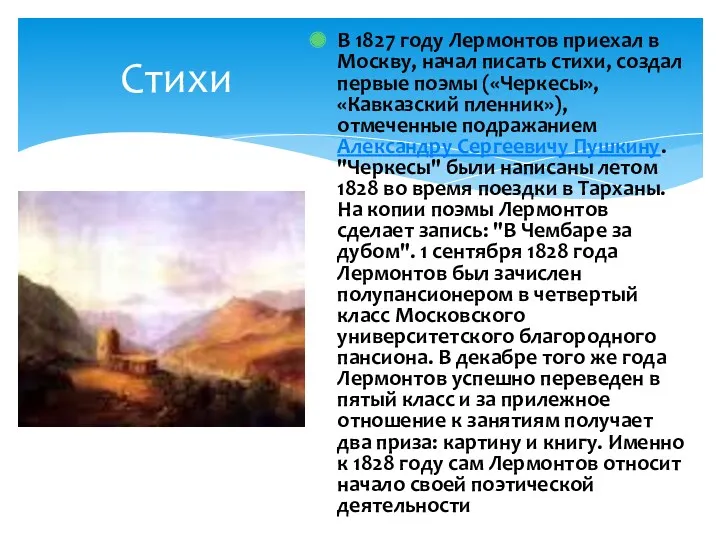 Стихи

В 1827 году Лермонтов приехал в Москву, начал писать стихи, создал первые поэмы («Черкесы», «Кавказский пленник»), отмеченные подражанием Александру Сергеевичу Пушкину. "Черкесы" были написаны летом 1828 во время поездки в Тарханы. На копии поэмы Лермонтов сделает запись: "В Чембаре за дубом". 1 сентября 1828 года Лермонтов был зачислен полупансионером в четвертый класс Московского университетского благородного пансиона. В декабре того же года Лермонтов успешно переведен в пятый класс и за прилежное отношение к занятиям получает два приза: картину и книгу. Именно к 1828 году сам Лермонтов относит начало своей поэтической деятельности